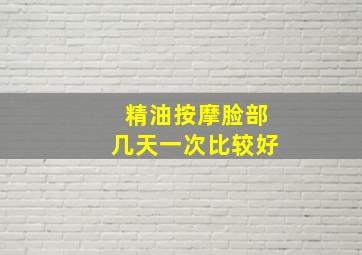 精油按摩脸部
几天一次比较好